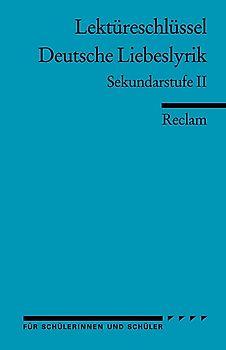 Lektüreschlüssel
Deutsche Liebeslyrik
Sekundarstufe II

Reclam

FÜR SCHÜLERINNEN UND SCHÜLER